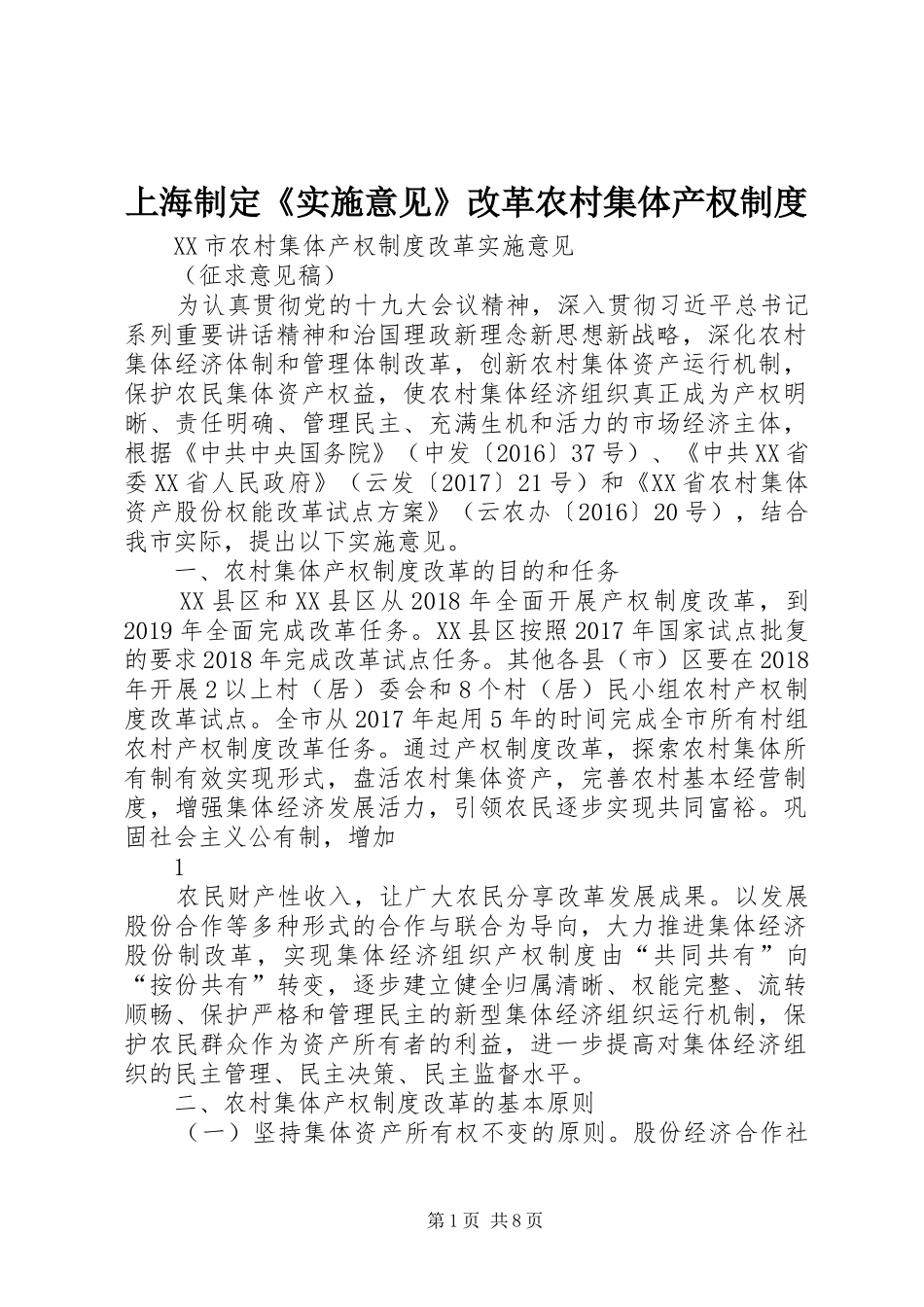 上海制定《实施意见》改革农村集体产权制度

XX市农村集体产权制度改革实施意见

（征求意见稿）

为认真贯彻党的十九大会议精神，深入贯彻习近平总书记系列重要讲话精神和治国理政新理念新思想新战略，深化农村集体经济体制和管理体制改革，创新农村集体资产运行机制，保护农民集体资产权益，使农村集体经济组织真正成为产权明晰、责任明确、管理民主、充满生机和活力的市场经济主体，根据《中共中央国务院》（中发〔2016〕37号）、《中共XX省委XX省人民政府》（云发〔2017〕21号）和《XX省农村集体资产股份权能改革试点方案》（云农办〔2016〕20号），结合我市实际，提出以下实施意见。

一、农村集体产权制度改革的目的和任务

XX县区和XX县区从2018年全面开展产权制度改革，到2019年全面完成改革任务。XX县区按照2017年国家试点批复的要求2018年完成改革试点任务。其他各县（市）区要在2018年开展2以上村（居）委会和8个村（居）民小组农村产权制度改革试点。全市从2017年起用5年的时间完成全市所有村组农村产权制度改革任务。通过产权制度改革，探索农村集体所有制有效实现形式，盘活农村集体资产，完善农村基本经营制度，增强集体经济发展活力，引领农民逐步实现共同富裕。巩固社会主义公有制，增加

1

农民财产性收入，让广大农民分享改革发展成果。以发展股份合作等多种形式的合作与联合为导向，大力推进集体经济股份制改革，实现集体经济组织产权制度由“共同共有”向“按份共有”转变，逐步建立健全归属清晰、权能完整、流转顺畅、保护严格和管理民主的新型集体经济组织运行机制，保护农民群众作为资产所有者的利益，进一步提高对集体经济组织的民主管理、民主决策、民主监督水平。

二、农村集体产权制度改革的基本原则

（一）坚持集体资产所有权不变的原则。股份经济合作社

第1页 共8页